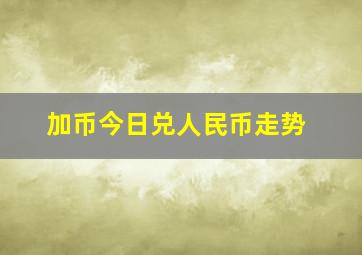 加币今日兑人民币走势